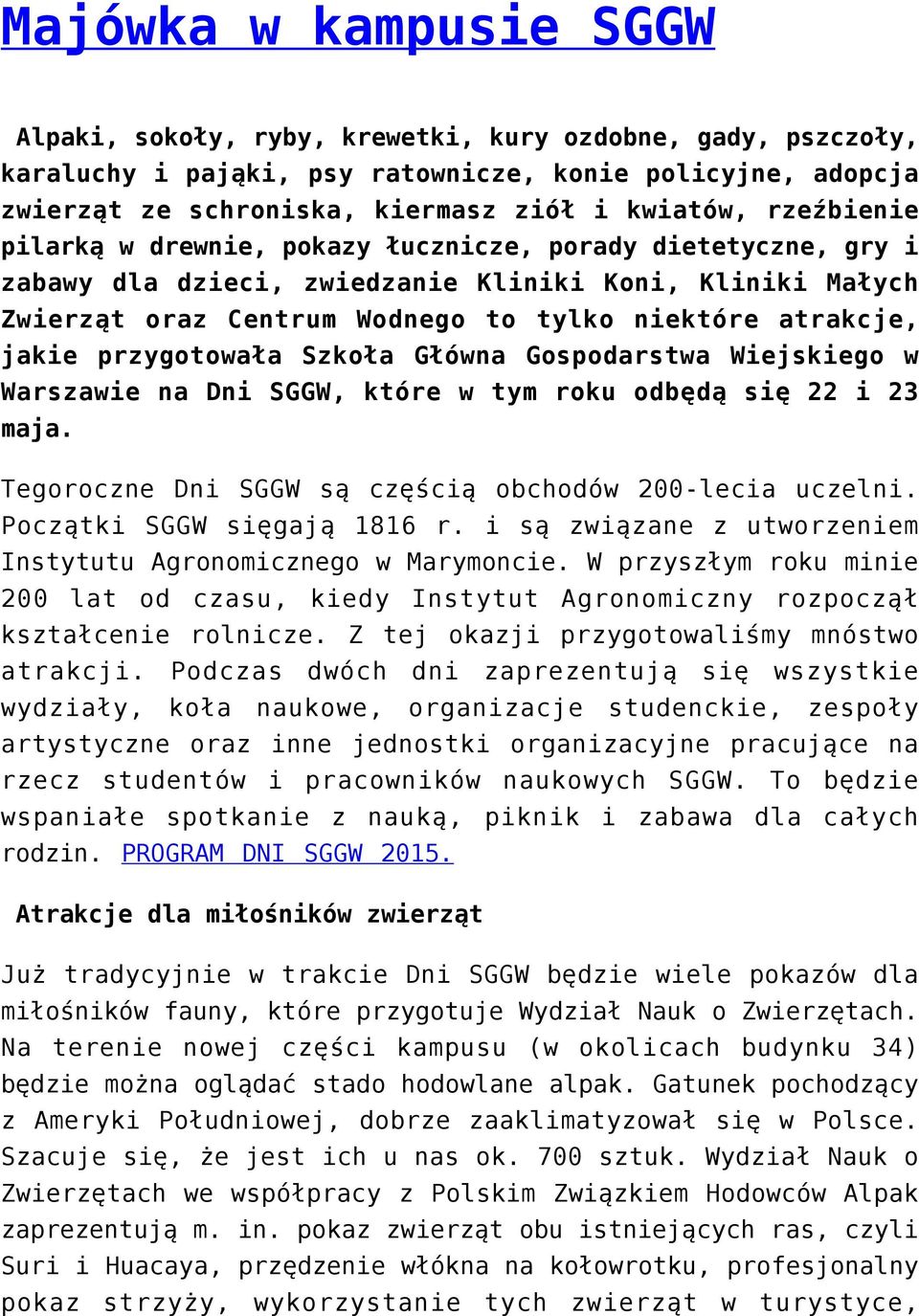 Majówka w kampusie SGGW

Alpaki, sokoły, ryby, krewetki, kury ozdobne, gady, pszczoły, karaluchy i pająki, psy ratownicze, konie policyjne, adopcja zwierząt ze schroniska, kiermasz ziół i kwiatów, rzeźbienie pilarką w drewnie, pokazy łucznicze, porady dietetyczne, gry i zabawy dla dzieci, zwiedzanie Kliniki Koni, Kliniki Małych Zwierząt oraz Centrum Wodnego to tylko niektóre atrakcje, jakie przygotowała Szkoła Główna Gospodarstwa Wiejskiego w Warszawie na Dni SGGW, które w tym roku odbędą się 22 i 23 maja.

Tegoroczne Dni SGGW są częścią obchodów 200-lecia uczelni. Początki SGGW sięgają 1816 r. i są związane z utworzeniem Instytutu Agronomicznego w Marymoncie. W przyszłym roku minie 200 lat od czasu, kiedy Instytut Agronomiczny rozpoczął kształcenie rolnicze. Z tej okazji przygotowaliśmy mnóstwo atrakcji. Podczas dwóch dni zaprezentują się wszystkie wydziały, koła naukowe, organizacje studenckie, zespoły artystyczne oraz inne jednostki organizacyjne pracujące na rzecz studentów i pracowników naukowych SGGW. To będzie wspaniałe spotkanie z nauką, piknik i zabawa dla całych rodzin. PROGRAM DNI SGGW 2015.

Atrakcje dla miłośników zwierząt

Już tradycyjnie w trakcie Dni SGGW będzie wiele pokazów dla miłośników fauny, które przygotuje Wydział Nauk o Zwierzętach. Na terenie nowej części kampusu (w okolicach budynku 34) będzie można oglądać stado hodowlane alpak. Gatunek pochodzący z Ameryki Południowej, dobrze zaaklimatyzował się w Polsce. Szacuje się, że jest ich u nas ok. 700 sztuk. Wydział Nauk o Zwierzętach we współpracy z Polskim Związkiem Hodowców Alpak zaprezentują m. in. pokaz zwierząt obu istniejących ras, czyli Suri i Huacaya, przędzenie włókna na kołowrotku, profesjonalny pokaz strzyży, wykorzystanie tych zwierząt w turystyce,